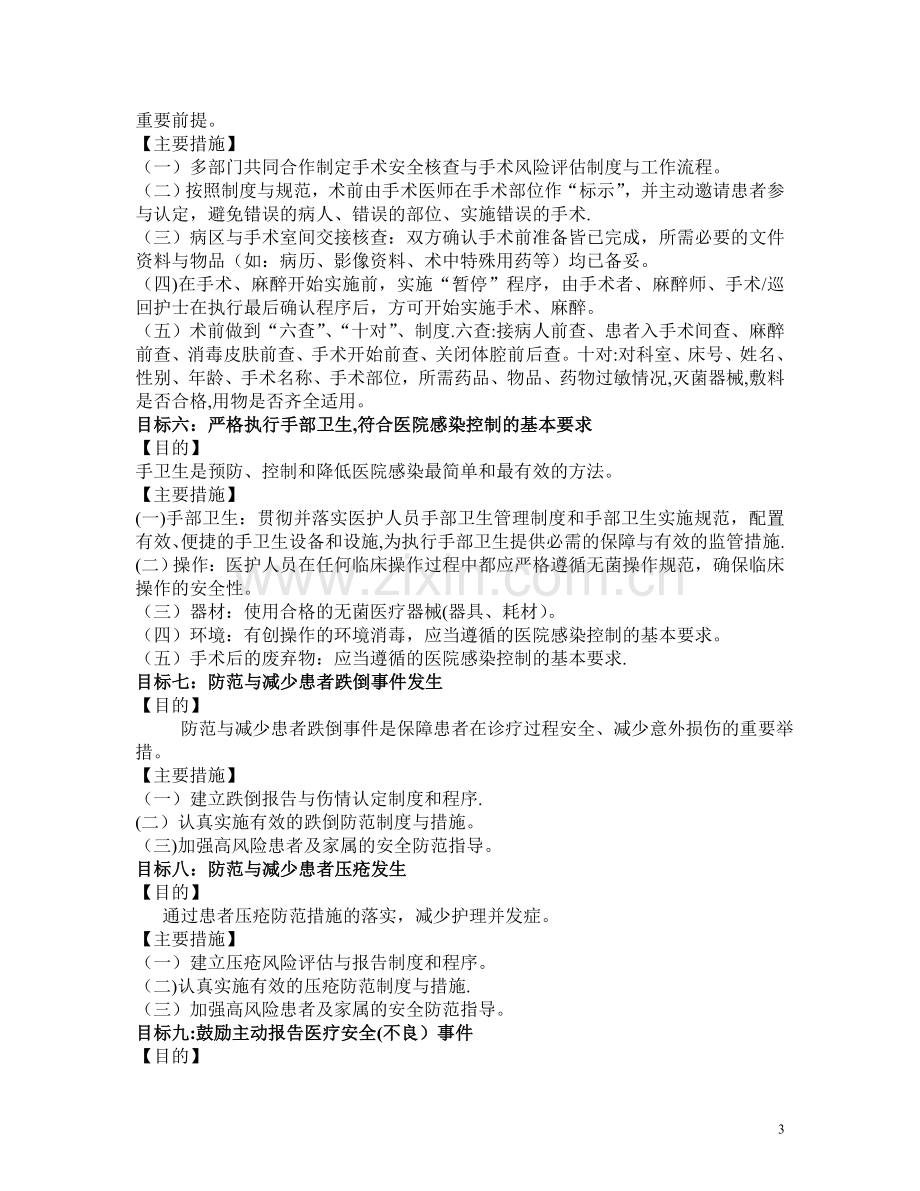 重要前提。

【主要措施】

（一）多部门共同合作制定手术安全核查与手术风险评估制度与工作流程。

（二）按照制度与规范，术前由手术医师在手术部位作“标示”，并主动邀请患者参与认定，避免错误的病人、错误的部位、实施错误的手术.

（三）病区与手术室间交接核查：双方确认手术前准备皆已完成，所需必要的文件资料与物品（如：病历、影像资料、术中特殊用药等）均已备妥。

(四)在手术、麻醉开始实施前，实施“暂停”程序，由手术者、麻醉师、手术/巡回护士在执行最后确认程序后，方可开始实施手术、麻醉。

（五）术前做到“六查”、“十对”、制度.六查:接病人前查、患者入手术间查、麻醉前查、消毒皮肤前查、手术开始前查、关闭体腔前后查。十对:对科室、床号、姓名、性别、年龄、手术名称、手术部位，所需药品、物品、药物过敏情况,灭菌器械,敷料是否合格,用物是否齐全适用。

目标六：严格执行手部卫生,符合医院感染控制的基本要求

【目的】

手卫生是预防、控制和降低医院感染最简单和最有效的方法。

【主要措施】

(一)手部卫生：贯彻并落实医护人员手部卫生管理制度和手部卫生实施规范，配置有效、便捷的手卫生设备和设施,为执行手部卫生提供必需的保障与有效的监管措施.

(二)操作：医护人员在任何临床操作过程中都应严格遵循无菌操作规范，确保临床操作的安全性。

（三）器材：使用合格的无菌医疗器械(器具、耗材)。

（四）环境：有创操作的环境消毒，应当遵循的医院感染控制的基本要求。

（五）手术后的废弃物：应当遵循的医院感染控制的基本要求.

目标七：防范与减少患者跌倒事件发生

【目的】

防范与减少患者跌倒事件是保障患者在诊疗过程安全、减少意外损伤的重要举措。

【主要措施】

（一）建立跌倒报告与伤情认定制度和程序.

(二）认真实施有效的跌倒防范制度与措施。

（三)加强高风险患者及家属的安全防范指导。

目标八：防范与减少患者压疮发生

【目的】

通过患者压疮防范措施的落实，减少护理并发症。

【主要措施】

（一）建立压疮风险评估与报告制度和程序。

(二)认真实施有效的压疮防范制度与措施.

（三）加强高风险患者及家属的安全防范指导。

目标九:鼓励主动报告医疗安全(不良）事件

【目的】

3

www.zixin.com.cn